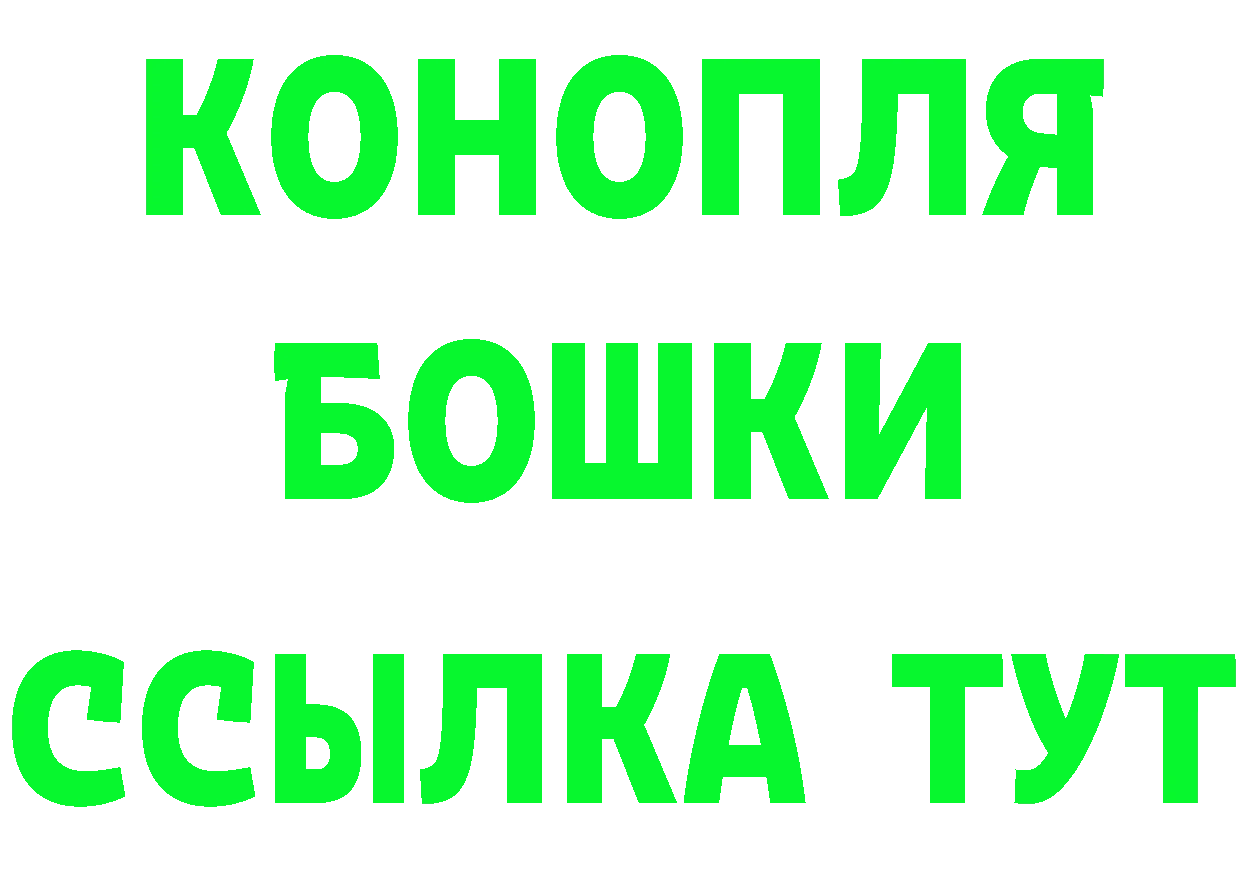 КОНОПЛЯ
БОШКИ
ССЫЛКА ТУТ